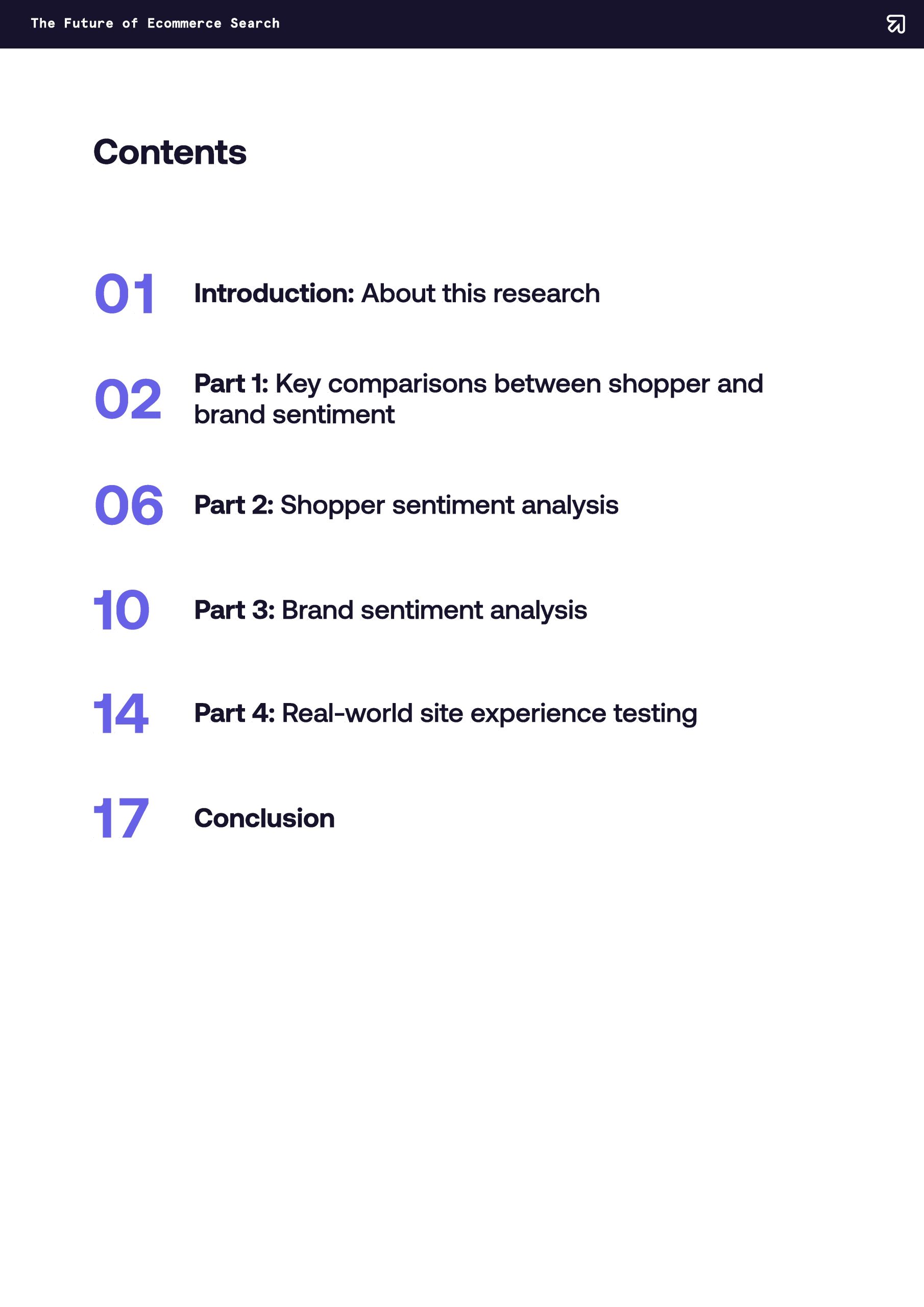 The Future of Ecommerce Search

Contents

01 Introduction: About this research

02 Part 1: Key comparisons between shopper and brand sentiment

06 Part 2: Shopper sentiment analysis

10 Part 3: Brand sentiment analysis

14 Part 4: Real-world site experience testing

17 Conclusion